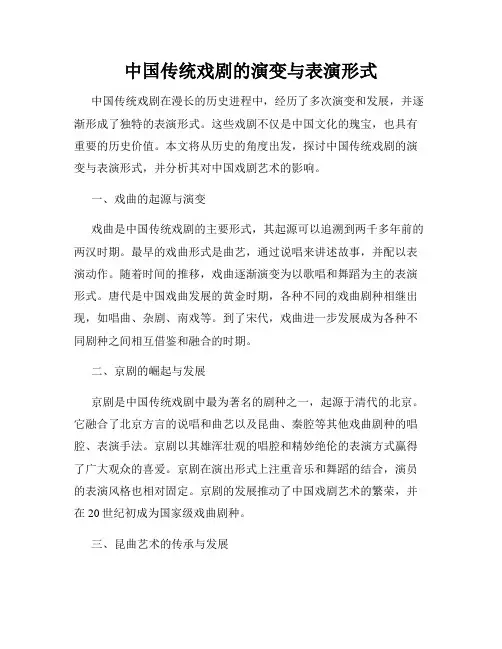 中国传统戏剧的演变与表演形式

中国传统戏剧在漫长的历史进程中，经历了多次演变和发展，并逐渐形成了独特的表演形式。这些戏剧不仅是中国文化的瑰宝，也具有重要的历史价值。本文将从历史的角度出发，探讨中国传统戏剧的演变与表演形式，并分析其对中国戏剧艺术的影响。

一、戏曲的起源与演变

戏曲是中国传统戏剧的主要形式，其起源可以追溯到两千多年前的两汉时期。最早的戏曲形式是曲艺，通过说唱来讲述故事，并配以表演动作。随着时间的推移，戏曲逐渐演变为以歌唱和舞蹈为主的表演形式。唐代是中国戏曲发展的黄金时期，各种不同的戏曲剧种相继出现，如唱曲、杂剧、南戏等。到了宋代，戏曲进一步发展成为各种不同剧种之间相互借鉴和融合的时期。

二、京剧的崛起与发展

京剧是中国传统戏剧中最为著名的剧种之一，起源于清代的北京。它融合了北京方言的说唱和曲艺以及昆曲、秦腔等其他戏曲剧种的唱腔、表演手法。京剧以其雄浑壮观的唱腔和精妙绝伦的表演方式赢得了广大观众的喜爱。京剧在演出形式上注重音乐和舞蹈的结合，演员的表演风格也相对固定。京剧的发展推动了中国戏剧艺术的繁荣，并在20世纪初成为国家级戏曲剧种。

三、昆曲艺术的传承与发展